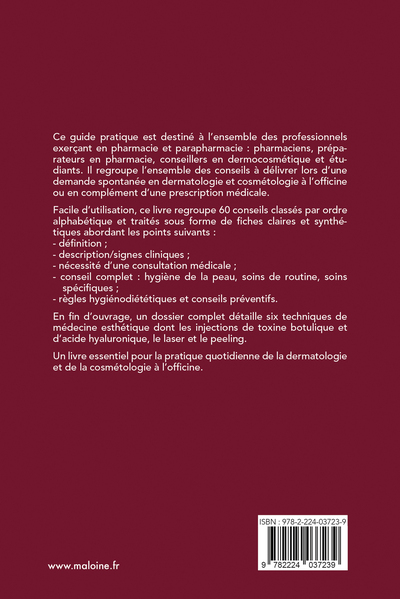 Ce guide pratique est destiné à l'ensemble des professionnels exerçant en pharmacie et parapharmacie : pharmaciens, préparateurs en pharmacie, conseillers en dermocosmétique et étudiants. Il regroupe l'ensemble des conseils à délivrer lors d'une demande spontanée en dermatologie et cosmétologie à l'officine ou en complément d'une prescription médicale.

Facile d'utilisation, ce livre regroupe 60 conseils classés par ordre alphabétique et traités sous forme de fiches claires et synthétiques abordant les points suivants :
- définition ;
- description/signes cliniques ;
- nécessité d'une consultation médicale ;
- conseil complet : hygiène de la peau, soins de routine, soins spécifiques ;
- règles hygiénodiététiques et conseils préventifs.

En fin d'ouvrage, un dossier complet détaille six techniques de médecine esthétique dont les injections de toxine botulique et d'acide hyaluronique, le laser et le peeling.

Un livre essentiel pour la pratique quotidienne de la dermatologie et de la cosmétologie à l'officine.

ISBN : 978-2-224-03723-9

9 782224 037239

www.maloine.fr